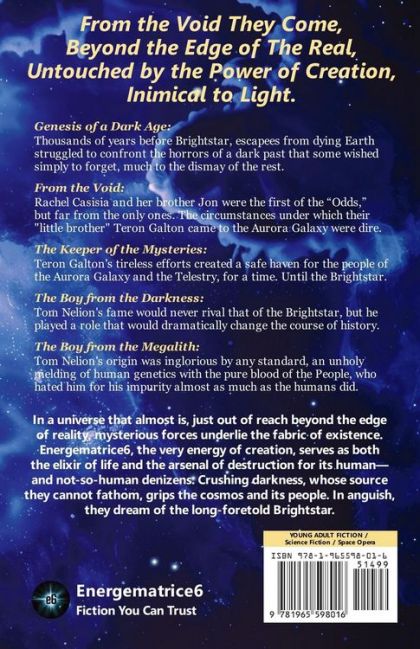 From the Void They Come,
Beyond the Edge of The Real,
Untouched by the Power of Creation,
Inimical to Light.

Genesis of a Dark Age:
Thousands of years before Brightstar, escapees from dying Earth struggled to confront the horrors of a dark past that some wished simply to forget, much to the dismay of the rest.

From the Void:
Rachel Casisia and her brother Jon were the first of the "Odds," but far from the only ones. The circumstances under which their "little brother" Teron Galton came to the Aurora Galaxy were dire.

The Keeper of the Mysteries:
Teron Galton's tireless efforts created a safe haven for the people of the Aurora Galaxy and the Telestry, for a time. Until the Brightstar.

The Boy from the Darkness:
Tom Nelion's fame would never rival that of the Brightstar, but he played a role that would dramatically change the course of history.

The Boy from the Megalith:
Tom Nelion's origin was inglorious by any standard, an unholy melding of human genetics with the pure blood of the People, who hated him for his impurity almost as much as the humans did.

In a universe that almost is, just out of reach beyond the edge of reality, mysterious forces underlie the fabric of existence. Energematrice6, the very energy of creation, serves as both the elixir of life and the arsenal of destruction for its human—and not-so-human denizens. Crushing darkness, whose source they cannot fathom, grips the cosmos and its people. In anguish, they dream of the long-foretold Brightstar.

YOUNG ADULT FICTION /
Science Fiction / Space Opera

ISBN 978-1-965598-01-6
51499
9 781965 598016

e6
Energematrice6
Fiction You Can Trust